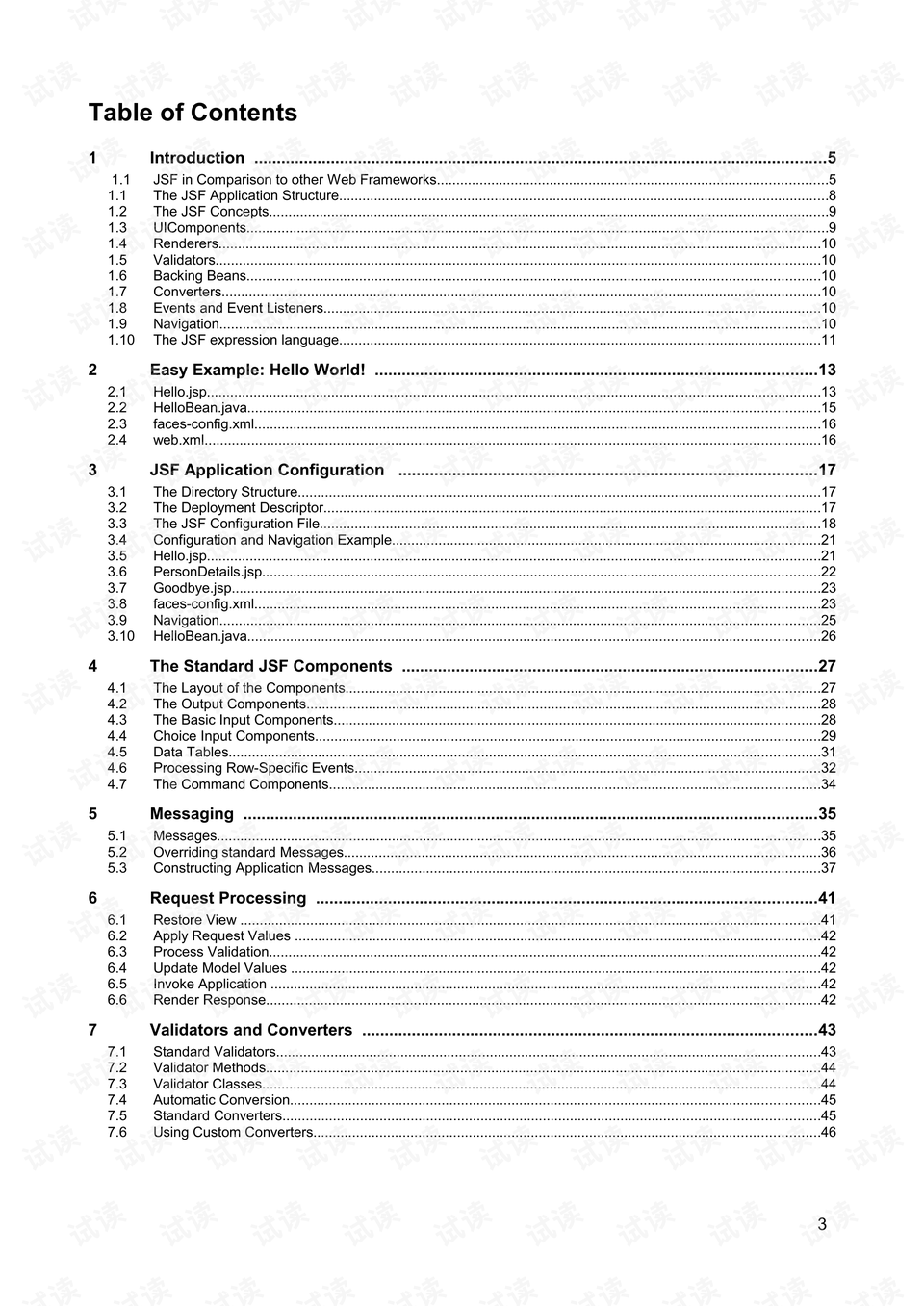 Table of Contents

1 Introduction 5
1.1 JSF in Comparison to other Web Frameworks 5
1.1 The JSF Application Structure 8
1.2 The JSF Concepts 9
1.3 UIComponents 9
1.4 Renderers 10
1.5 Validators 10
1.6 Backing Beans 10
1.7 Converters 10
1.8 Events and Event Listeners 10
1.9 Navigation 10
1.10 The JSF expression language 11

2 Easy Example: Hello World! 13
2.1 Hello.jsp 13
2.2 HelloBean.java 15
2.3 faces-config.xml 16
2.4 web.xml 16

3 JSF Application Configuration 17
3.1 The Directory Structure 17
3.2 The Deployment Descriptor 17
3.3 The JSF Configuration File 18
3.4 Configuration and Navigation Example 21
3.5 Hello.jsp 21
3.6 PersonDetails.jsp 22
3.7 Goodbye.jsp 23
3.8 faces-config.xml 23
3.9 Navigation 25
3.10 HelloBean.java 26

4 The Standard JSF Components 27
4.1 The Layout of the Components 27
4.2 The Output Components 28
4.3 The Basic Input Components 28
4.4 Choice Input Components 29
4.5 Data Tables 31
4.6 Processing Row-Specific Events 32
4.7 The Command Components 34

5 Messaging 35
5.1 Messages 35
5.2 Overriding standard Messages 36
5.3 Constructing Application Messages 37

6 Request Processing 41
6.1 Restore View 41
6.2 Apply Request Values 42
6.3 Process Validation 42
6.4 Update Model Values 42
6.5 Invoke Application 42
6.6 Render Response 42

7 Validators and Converters 43
7.1 Standard Validators 43
7.2 Validator Methods 44
7.3 Validator Classes 44
7.4 Automatic Conversion 45
7.5 Standard Converters 45
7.6 Using Custom Converters 46

3

试读